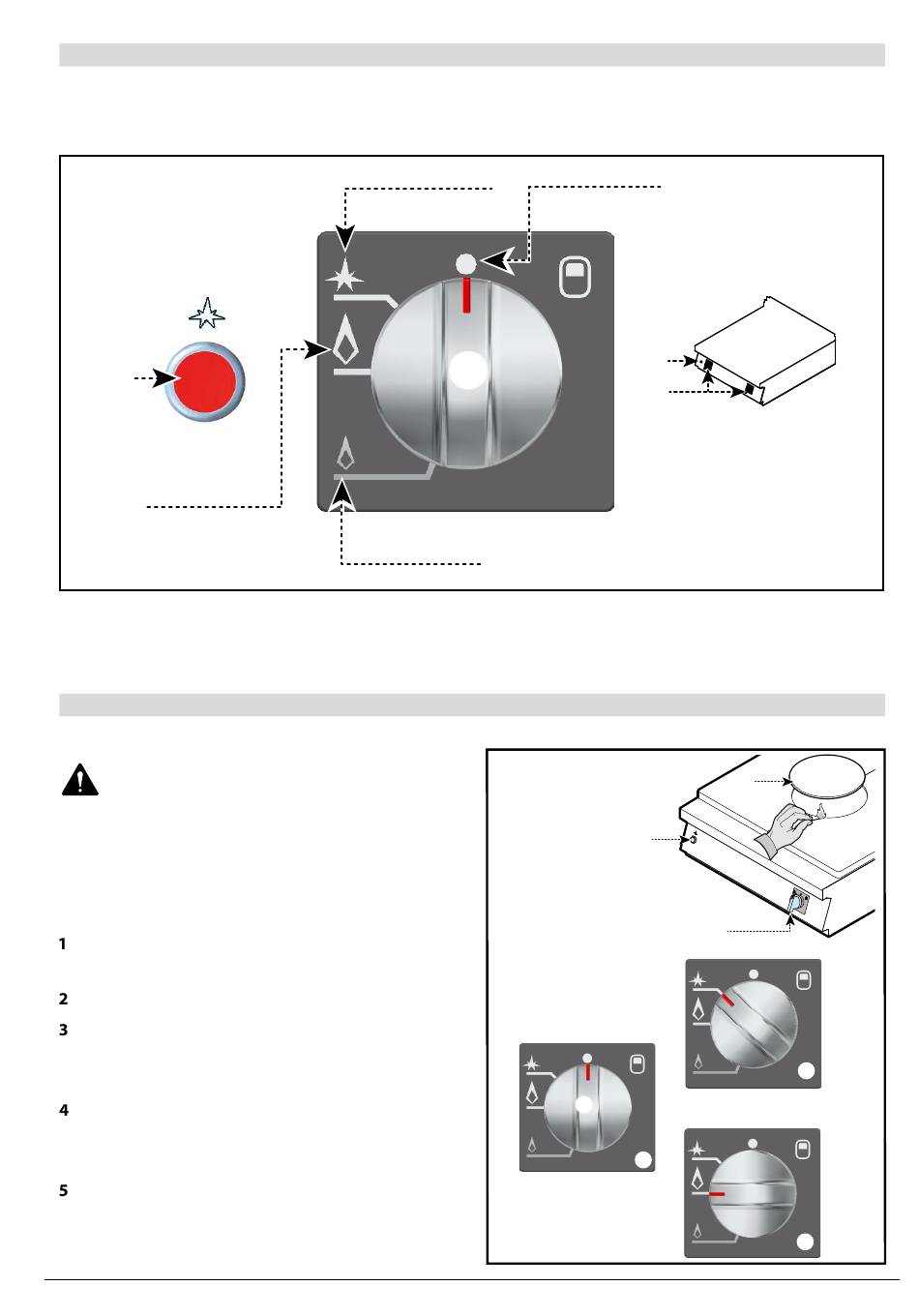 1

2

3

4

5